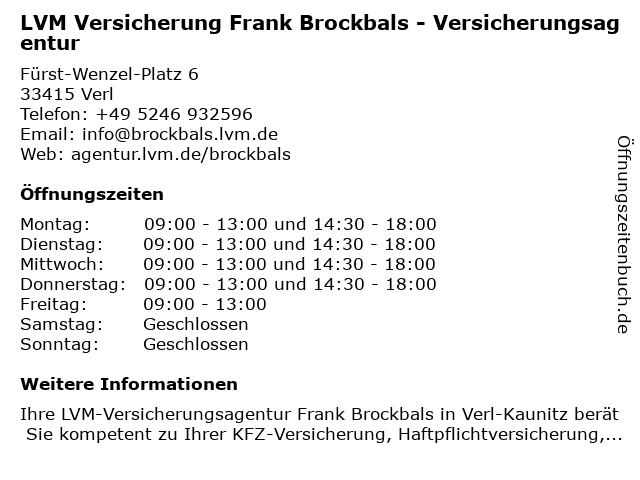 LVM Versicherung Frank Brockbals - Versicherungsagentur

Fürst-Wenzel-Platz 6
33415 Verl
Telefon: +49 5246 932596
Email: info@brockbals.lvm.de
Web: agentur.lvm.de/brockbals

Öffnungszeiten

| Montag: | 09:00 - 13:00 und 14:30 - 18:00 |
|---|---|
| Dienstag: | 09:00 - 13:00 und 14:30 - 18:00 |
| Mittwoch: | 09:00 - 13:00 und 14:30 - 18:00 |
| Donnerstag: | 09:00 - 13:00 und 14:30 - 18:00 |
| Freitag: | 09:00 - 13:00 |
| Samstag: | Geschlossen |
| Sonntag: | Geschlossen |

Weitere Informationen

Ihre LVM-Versicherungsagentur Frank Brockbals in Verl-Kaunitz berät Sie kompetent zu Ihrer KFZ-Versicherung, Haftpflichtversicherung,...

Öffnungszeitenbuch.de